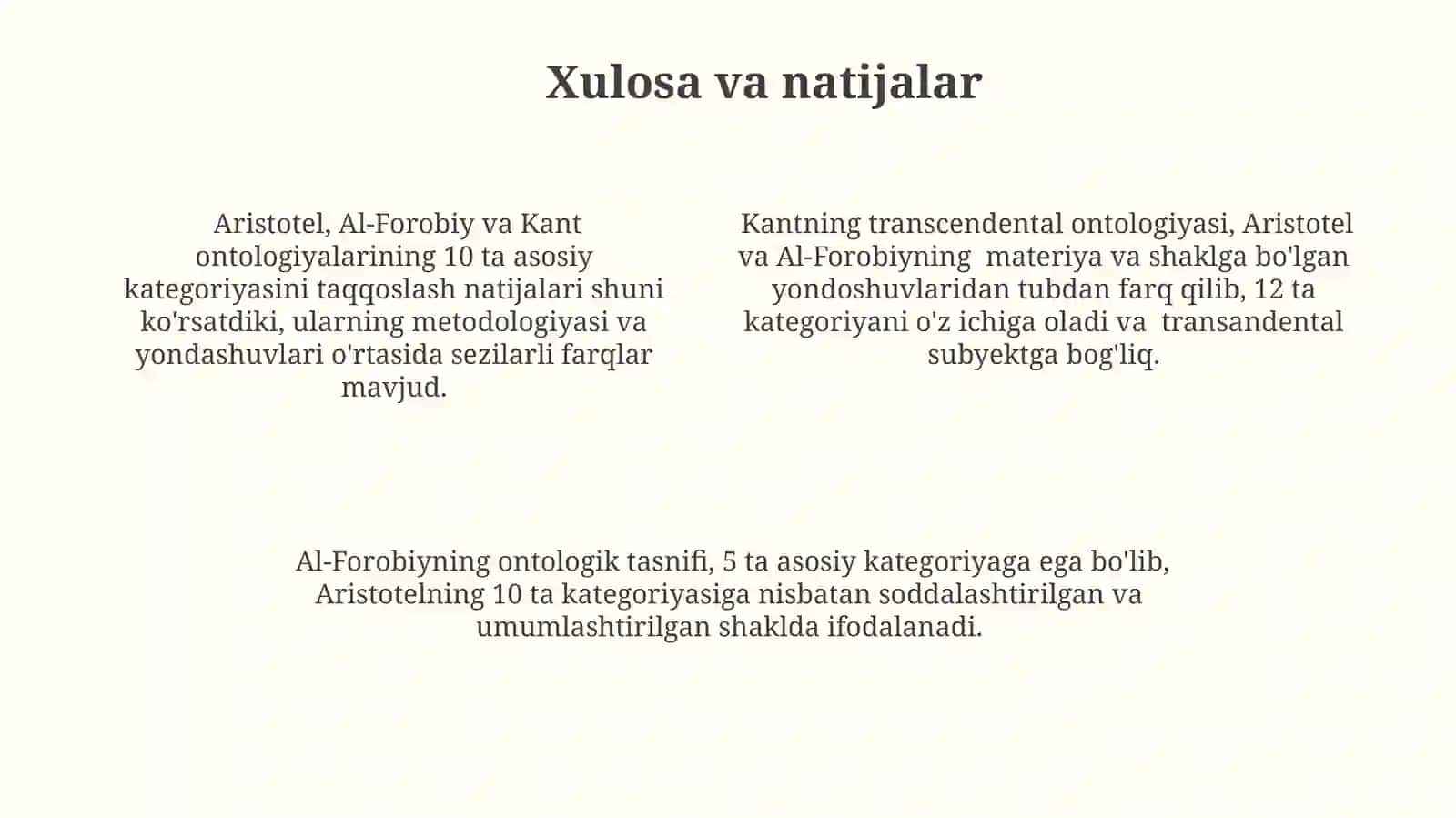 Xulosa va natijalar

Aristotel, Al-Forobiy va Kant ontologiyalarining 10 ta asosiy kategoriyasini taqqoslash natijalari shuni ko'rsatdiki, ularning metodologiyasi va yondashuvlari o'rtasida sezilarli farqlar mavjud.

Kantning transcendental ontologiyasi, Aristotel va Al-Forobiyning materiya va shaklga bo'lgan yondoshuvlaridan tubdan farq qilib, 12 ta kategoriyani o'z ichiga oladi va transandental subyektga bog'liq.

Al-Forobiyning ontologik tasnifi, 5 ta asosiy kategoriyaga ega bo'lib, Aristotelning 10 ta kategoriyasiga nisbatan soddalashtirilgan va umumlashtirilgan shaklda ifodalanadi.